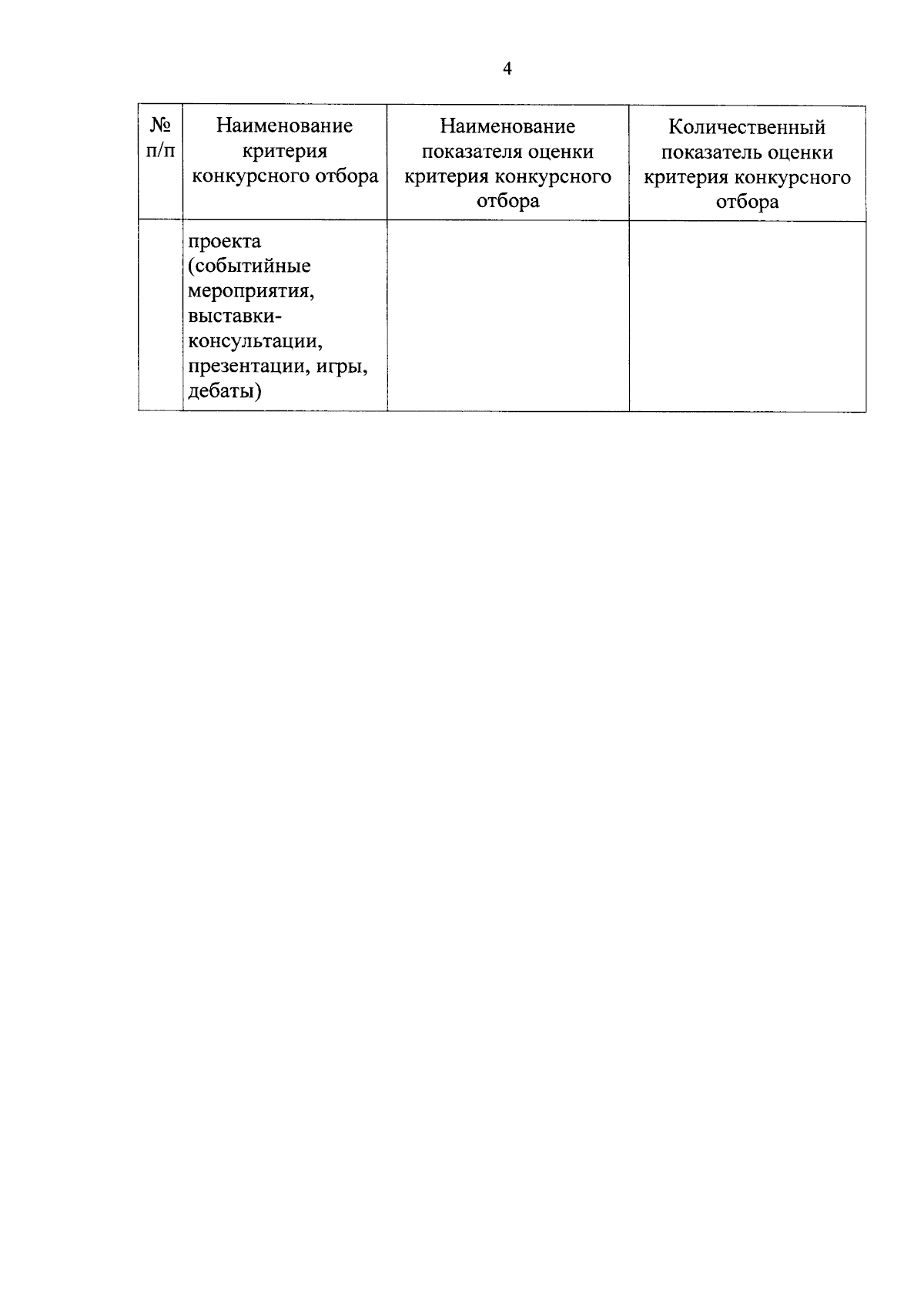 4

| № п/п | Наименование критерия конкурсного отбора | Наименование показателя оценки критерия конкурсного отбора | Количественный показатель оценки критерия конкурсного отбора |
|---|---|---|---|
| | проекта (событийные мероприятия, выставки-консультации, презентации, игры, дебаты) | | |